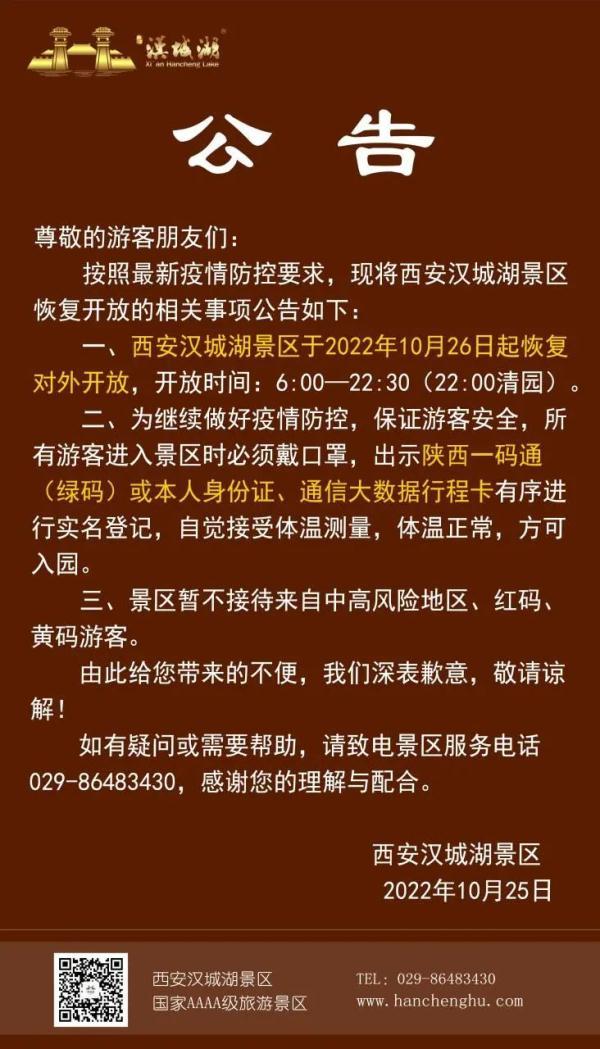 漢城湖
Xi'an Hancheng Lake

公 告

尊敬的游客朋友们：

按照最新疫情防控要求，现将西安汉城湖景区恢复开放的相关事项公告如下：

一、西安汉城湖景区于2022年10月26日起恢复对外开放，开放时间：6:00—22:30（22:00清园）。

二、为继续做好疫情防控，保证游客安全，所有游客进入景区时必须戴口罩，出示陕西一码通（绿码）或本人身份证、通信大数据行程卡有序进行实名登记，自觉接受体温测量，体温正常，方可入园。

三、景区暂不接待来自中高风险地区、红码、黄码游客。

由此给您带来的不便，我们深表歉意，敬请谅解！

如有疑问或需要帮助，请致电景区服务电话029-86483430，感谢您的理解与配合。

西安汉城湖景区
2022年10月25日

西安汉城湖景区
国家AAAA级旅游景区
TEL：029-86483430
www.hanchenghu.com